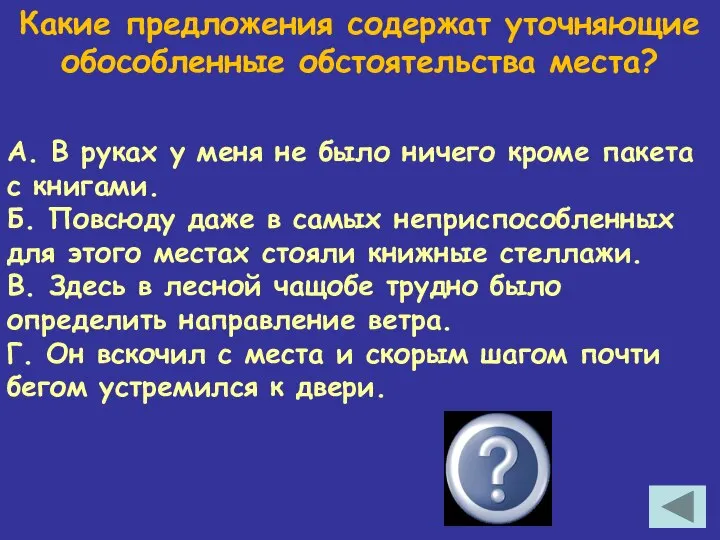 Какие предложения содержат уточняющие обособленные обстоятельства места?

А. В руках у меня не было ничего кроме пакета с книгами.
Б. Повсюду даже в самых неприспособленных для этого местах стояли книжные стеллажи.
В. Здесь в лесной чащобе трудно было определить направление ветра.
Г. Он вскочил с места и скорым шагом почти бегом устремился к двери.

?